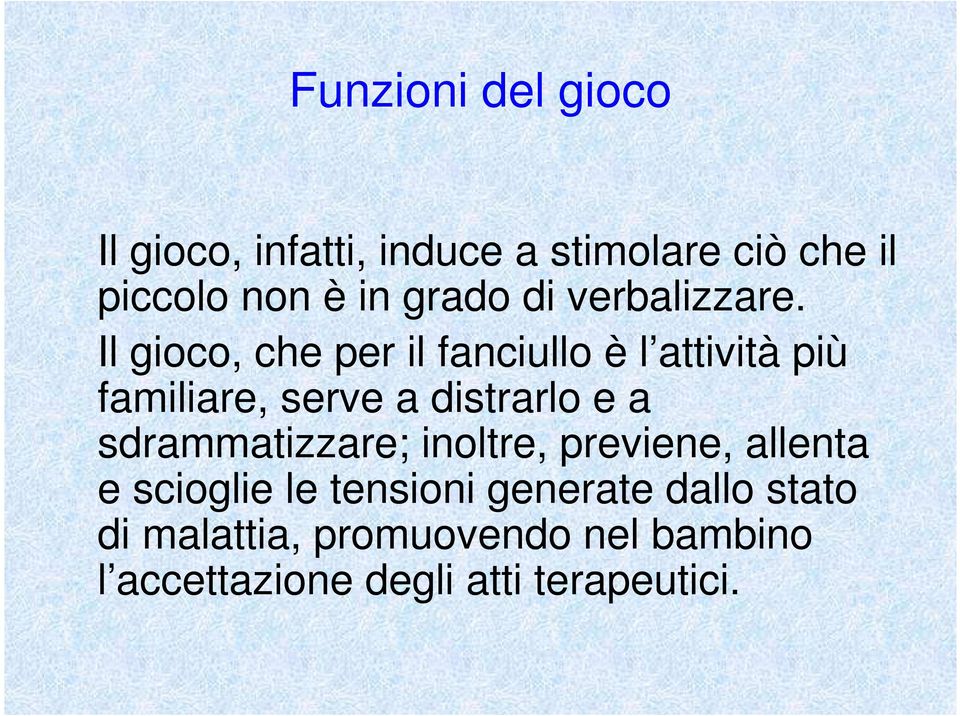 Funzioni del gioco

Il gioco, infatti, induce a stimolare ciò che il piccolo non è in grado di verbalizzare.

Il gioco, che per il fanciullo è l’attività più familiare, serve a distrarlo e a sdrammatizzare; inoltre, previene, allenta e scioglie le tensioni generate dallo stato di malattia, promuovendo nel bambino l’accettazione degli atti terapeutici.